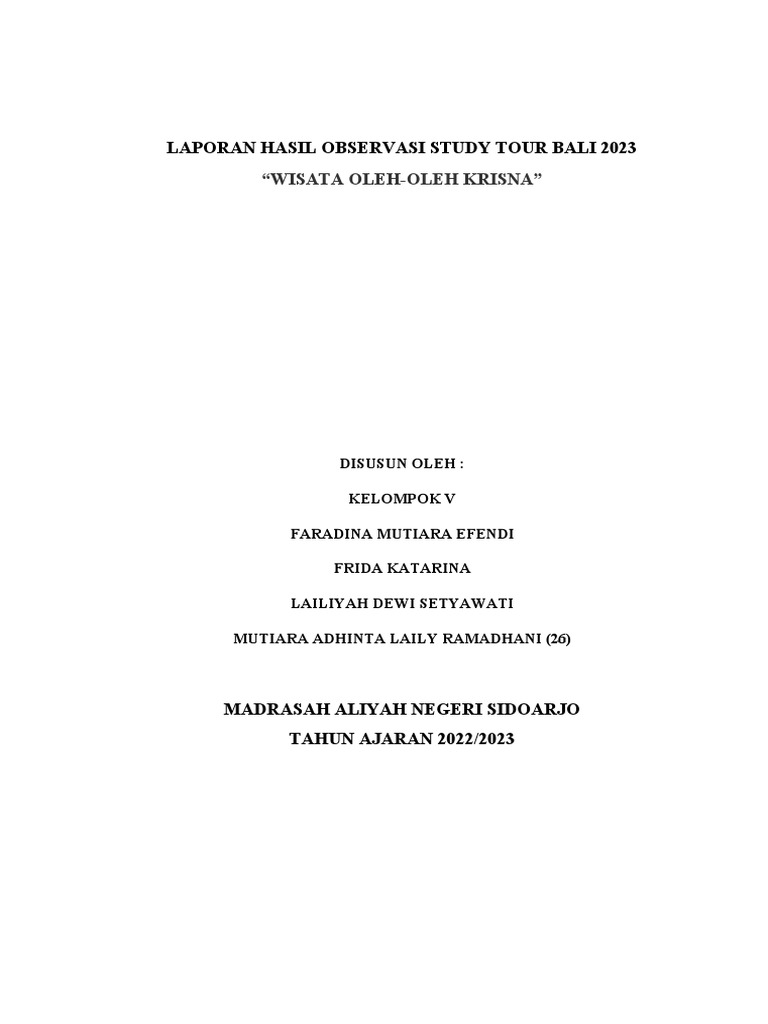 LAPORAN HASIL OBSERVASI STUDY TOUR BALI 2023

“WISATA OLEH-OLEH KRISNA”

DISUSUN OLEH :

KELOMPOK V

FARADINA MUTIARA EFENDI

FRIDA KATARINA

LAILIYAH DEWI SETYAWATI

MUTIARA ADHINTA LAILY RAMADHANI (26)

MADRASAH ALIYAH NEGERI SIDOARJO

TAHUN AJARAN 2022/2023